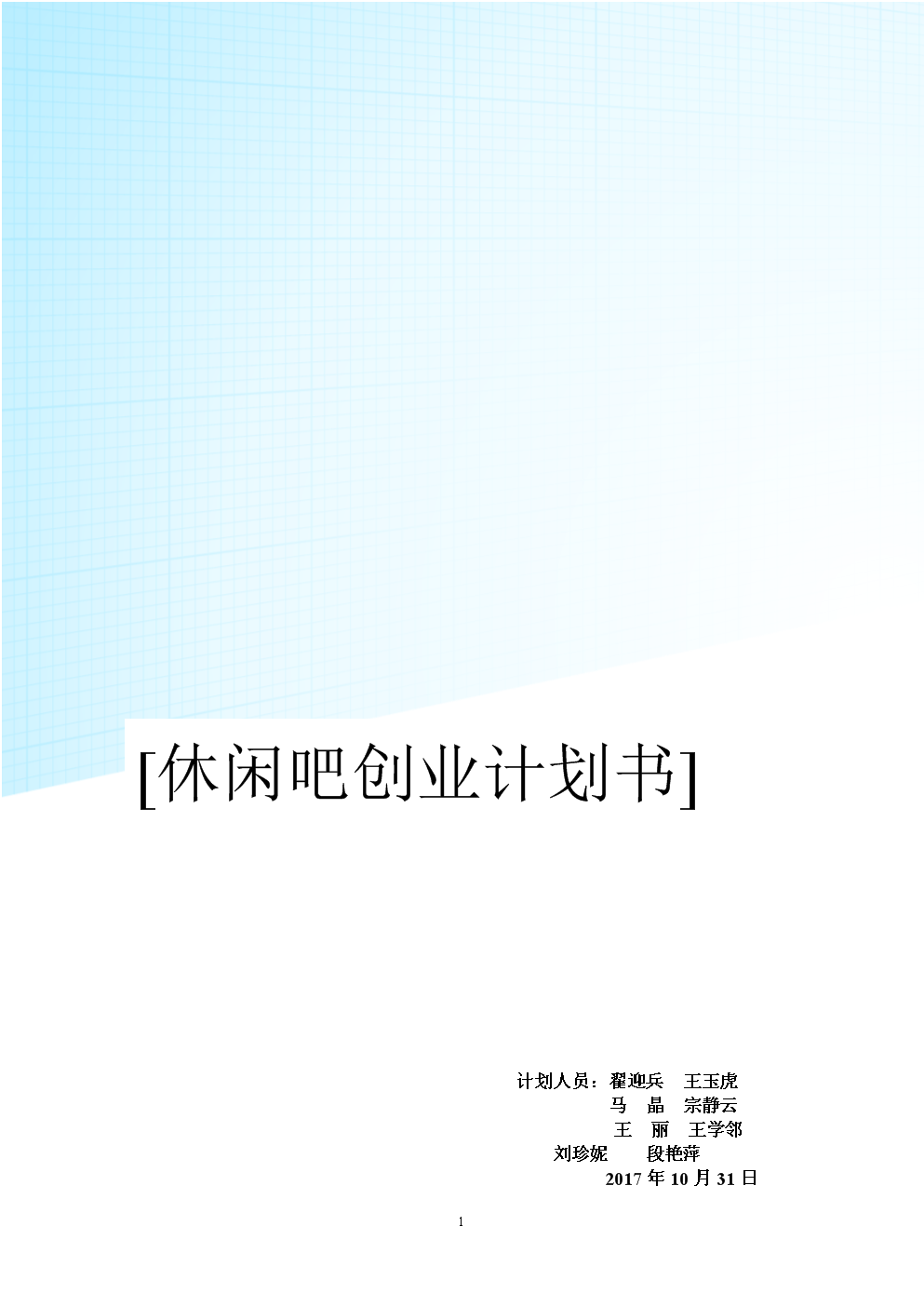 [休闲吧创业计划书]

计划人员：翟迎兵　王玉虎
马　晶　宗静云
王　丽　王学邻
刘珍妮　　段艳萍
2017 年 10 月 31 日

1